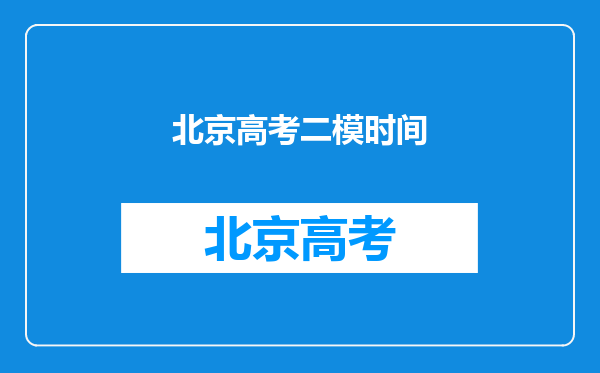 北京高考二模时间

北京高考